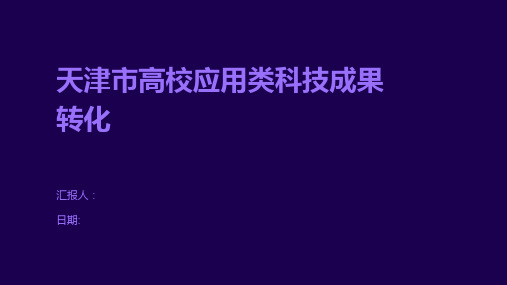 天津市高校应用类科技成果转化

汇报人：

日期: